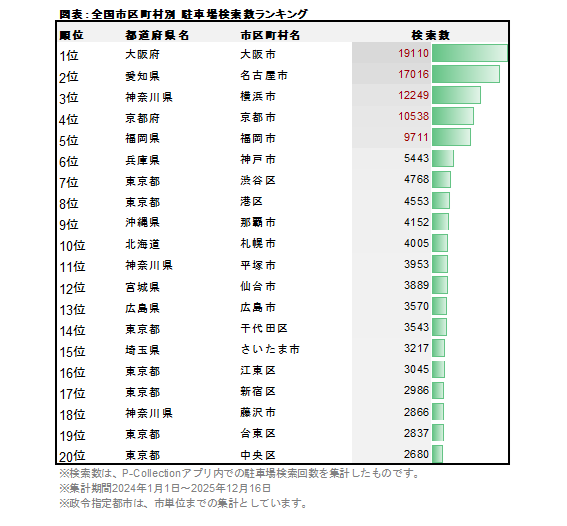 図表：全国市区町村別 駐車場検索数ランキング

| 順位 | 都道府県名 | 市区町村名 | 検索数 |
|---|---|---|---|
| 1位 | 大阪府 | 大阪市 | 19110 |
| 2位 | 愛知県 | 名古屋市 | 17016 |
| 3位 | 神奈川県 | 横浜市 | 12249 |
| 4位 | 京都府 | 京都市 | 10538 |
| 5位 | 福岡県 | 福岡市 | 9711 |
| 6位 | 兵庫県 | 神戸市 | 5443 |
| 7位 | 東京都 | 渋谷区 | 4768 |
| 8位 | 東京都 | 港区 | 4553 |
| 9位 | 沖縄県 | 那覇市 | 4152 |
| 10位 | 北海道 | 札幌市 | 4005 |
| 11位 | 神奈川県 | 平塚市 | 3953 |
| 12位 | 宮城県 | 仙台市 | 3889 |
| 13位 | 広島県 | 広島市 | 3570 |
| 14位 | 東京都 | 千代田区 | 3543 |
| 15位 | 埼玉県 | さいたま市 | 3217 |
| 16位 | 東京都 | 江東区 | 3045 |
| 17位 | 東京都 | 新宿区 | 2986 |
| 18位 | 神奈川県 | 藤沢市 | 2866 |
| 19位 | 東京都 | 台東区 | 2837 |
| 20位 | 東京都 | 中央区 | 2680 |

※検索数は、P-Collectionアプリ内での駐車場検索回数を集計したものです。
※集計期間2024年1月1日～2025年12月16日
※政令指定都市は、市単位までの集計としています。